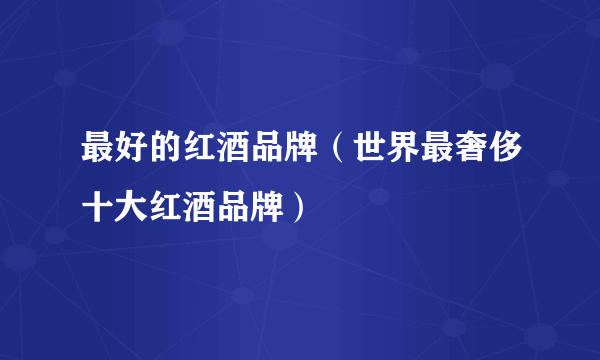 最好的红酒品牌（世界最奢侈十大红酒品牌）